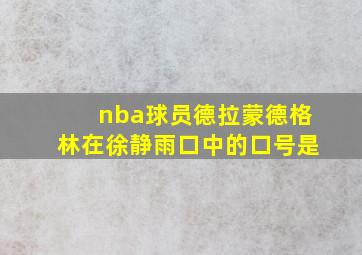 nba球员德拉蒙德格林在徐静雨口中的口号是